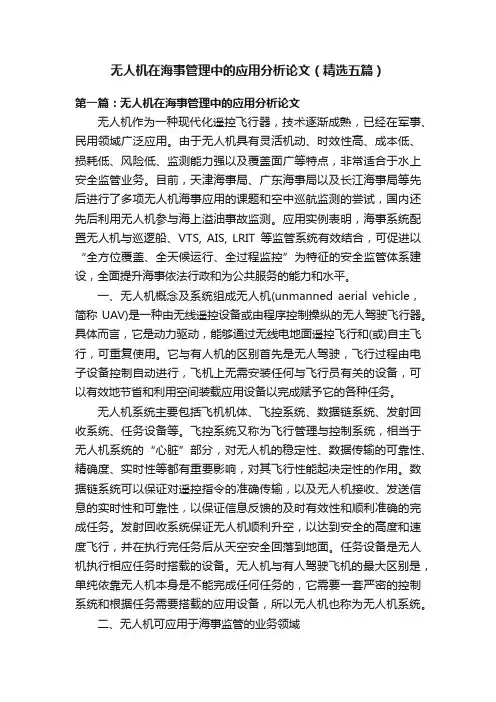 无人机在海事管理中的应用分析论文（精选五篇）

第一篇：无人机在海事管理中的应用分析论文

无人机作为一种现代化遥控飞行器，技术逐渐成熟，已经在军事、民用领域广泛应用。由于无人机具有灵活机动、时效性高、成本低、损耗低、风险低、监测能力强以及覆盖面广等特点，非常适合于水上安全监管业务。目前，天津海事局、广东海事局以及长江海事局等先后进行了多项无人机海事应用的课题和空中巡航监测的尝试，国内还先后利用无人机参与海上溢油事故监测。应用实例表明，海事系统配置无人机与巡逻船、VTS, AIS, LRIT 等监管系统有效结合，可促进以“全方位覆盖、全天候运行、全过程监控”为特征的安全监管体系建设，全面提升海事依法行政和为公共服务的能力和水平。

一、无人机概念及系统组成无人机(unmanned aerial vehicle，简称 UAV)是一种由无线遥控设备或由程序控制操纵的无人驾驶飞行器。具体而言，它是动力驱动，能够通过无线电地面遥控飞行和(或)自主飞行，可重复使用。它与有人机的区别首先是无人驾驶，飞行过程由电子设备控制自动进行，飞机上无需安装任何与飞行员有关的设备，可以有效地节省和利用空间装载应用设备以完成赋予它的各种任务。

无人机系统主要包括飞机机体、飞控系统、数据链系统、发射回收系统、任务设备等。飞控系统又称为飞行管理与控制系统，相当于无人机系统的“心脏”部分，对无人机的稳定性、数据传输的可靠性、精确度、实时性等都有重要影响，对其飞行性能起决定性的作用。数据链系统可以保证对遥控指令的准确传输，以及无人机接收、发送信息的实时性和可靠性，以保证信息反馈的及时有效性和顺利准确的完成任务。发射回收系统保证无人机顺利升空，以达到安全的高度和速度飞行，并在执行完任务后从天空安全回落到地面。任务设备是无人机执行相应任务时搭载的设备。无人机与有人驾驶飞机的最大区别是，单纯依靠无人机本身是不能完成任何任务的，它需要一套严密的控制系统和根据任务需要搭载的应用设备，所以无人机也称为无人机系统。

二、无人机可应用于海事监管的业务领域